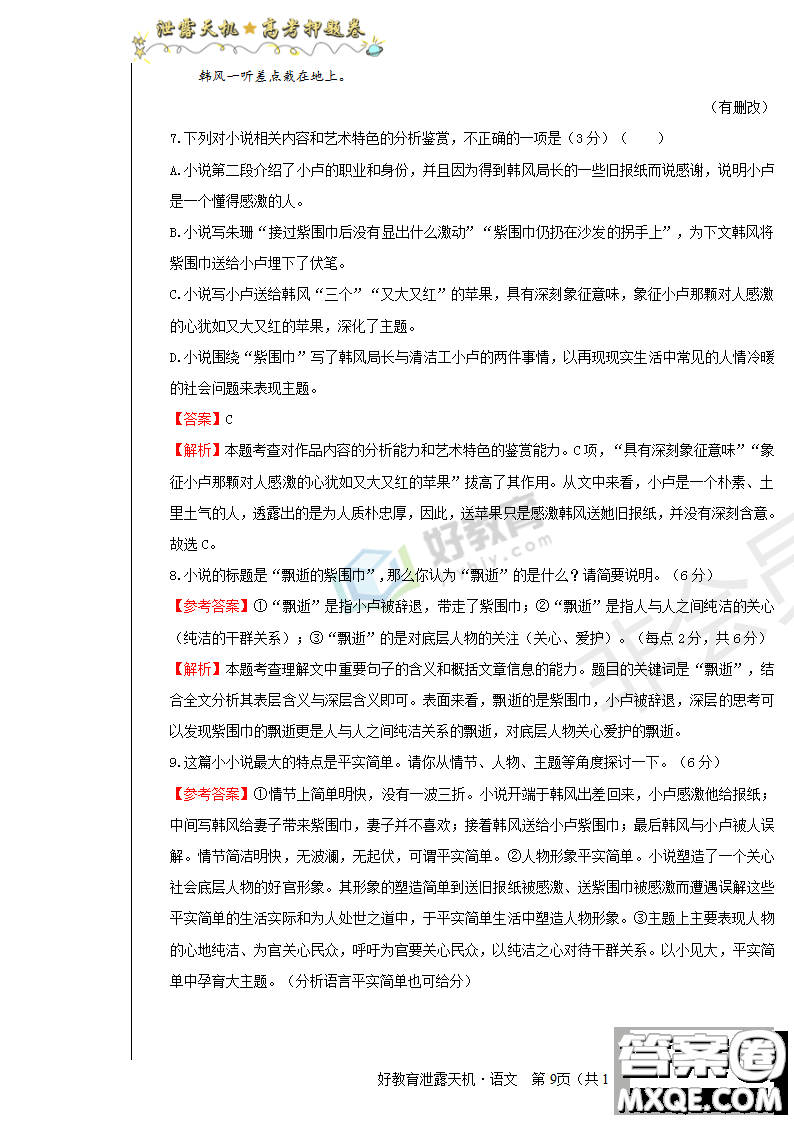 泄露天机★高考押题卷

韩风一听差点栽在地上。

（有删改）

7.下列对小说相关内容和艺术特色的分析鉴赏，不正确的一项是（3分）（　　）

A.小说第二段介绍了小卢的职业和身份，并且因为得到韩风局长的一些旧报纸而说感谢，说明小卢是一个懂得感激的人。

B.小说写朱珊“接过紫围巾后没有显出什么激动”“紫围巾仍扔在沙发的拐手上”，为下文韩风将紫围巾送给小卢埋下了伏笔。

C.小说写小卢送给韩风“三个”“又大又红”的苹果，具有深刻象征意味，象征小卢那颗对人感激的心犹如又大又红的苹果，深化了主题。

D.小说围绕“紫围巾”写了韩风局长与清洁工小卢的两件事情，以再现现实生活中常见的人情冷暖的社会问题来表现主题。

【答案】C

【解析】本题考查对作品内容的分析能力和艺术特色的鉴赏能力。C项，“具有深刻象征意味”“象征小卢那颗对人感激的心犹如又大又红的苹果”拔高了其作用。从文中来看，小卢是一个朴素、土里土气的人，透露出的是为人质朴忠厚，因此，送苹果只是感激韩风送她旧报纸，并没有深刻含意。故选C。

8.小说的标题是“飘逝的紫围巾”，那么你认为“飘逝”的是什么？请简要说明。（6分）

【参考答案】①“飘逝”是指小卢被辞退，带走了紫围巾；②“飘逝”是指人与人之间纯洁的关心（纯洁的干群关系）；③“飘逝”的是对底层人物的关注（关心、爱护）。（每点2分，共6分）

【解析】本题考查理解文中重要句子的含义和概括文章信息的能力。题目的关键词是“飘逝”，结合全文分析其表层含义与深层含义即可。表面来看，飘逝的是紫围巾，小卢被辞退，深层的思考可以发现紫围巾的飘逝更是人与人之间纯洁关系的飘逝，对底层人物关心爱护的飘逝。

9.这篇小小说最大的特点是平实简单。请你从情节、人物、主题等角度探讨一下。（6分）

【参考答案】①情节上简单明快，没有一波三折。小说开端于韩风出差回来，小卢感激他给报纸；中间写韩风给妻子带来紫围巾，妻子并不喜欢；接着韩风送给小卢紫围巾；最后韩风与小卢被人误解。情节简洁明快，无波澜，无起伏，可谓平实简单。②人物形象平实简单。小说塑造了一个关心社会底层人物的好官形象。其形象的塑造简单到送旧报纸被感激、送紫围巾被感激而遭遇误解这些平实简单的生活实际和为人处世之道中，于平实简单生活中塑造人物形象。③主题上主要表现人物的心地纯洁、为官关心民众，呼吁为官要关心民众，以纯洁之心对待干群关系。以小见大，平实简单中孕育大主题。（分析语言平实简单也可给分）

好教育泄露天机·语文　第9页（共1

好教育

答案圈 MXQE.COM